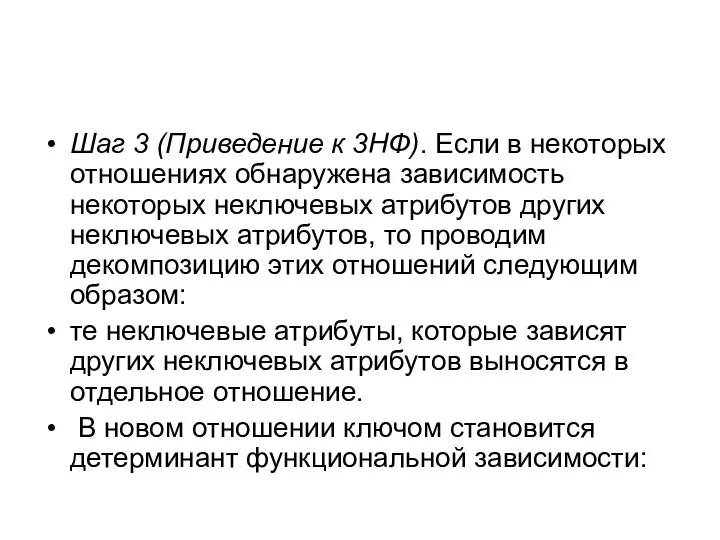 • Шаг 3 (Приведение к 3НФ). Если в некоторых отношениях обнаружена зависимость некоторых неключевых атрибутов других неключевых атрибутов, то проводим декомпозицию этих отношений следующим образом:

• те неключевые атрибуты, которые зависят других неключевых атрибутов выносятся в отдельное отношение.

• В новом отношении ключом становится детерминант функциональной зависимости: